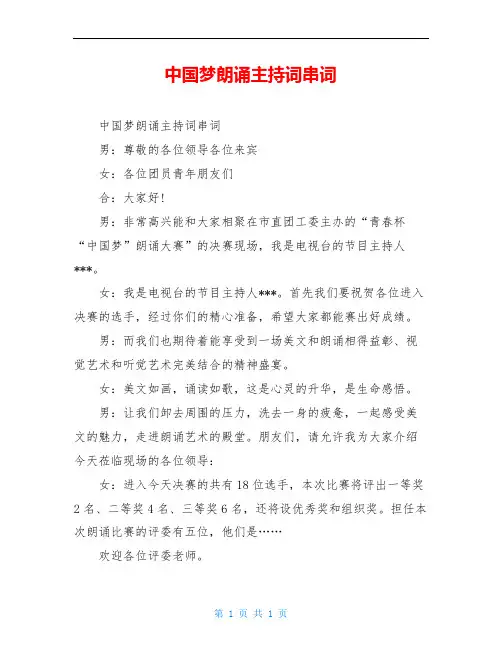 中国梦朗诵主持词串词

中国梦朗诵主持词串词

男：尊敬的各位领导各位来宾

女：各位团员青年朋友们

合：大家好！

男：非常高兴能和大家相聚在市直团工委主办的“青春杯“中国梦”朗诵大赛”的决赛现场，我是电视台的节目主持人***。

女：我是电视台的节目主持人***。首先我们要祝贺各位进入决赛的选手，经过你们的精心准备，希望大家都能赛出好成绩。

男：而我们也期待着能享受到一场美文和朗诵相得益彰、视觉艺术和听觉艺术完美结合的精神盛宴。

女：美文如画，诵读如歌，这是心灵的升华，是生命感悟。

男：让我们卸去周围的压力，洗去一身的疲惫，一起感受美文的魅力，走进朗诵艺术的殿堂。朋友们，请允许我为大家介绍今天莅临现场的各位领导：

女：进入今天决赛的共有18位选手，本次比赛将评出一等奖2名、二等奖4名、三等奖6名，还将设优秀奖和组织奖。担任本次朗诵比赛的评委有五位，他们是……

欢迎各位评委老师。

第 1 页 共 1 页